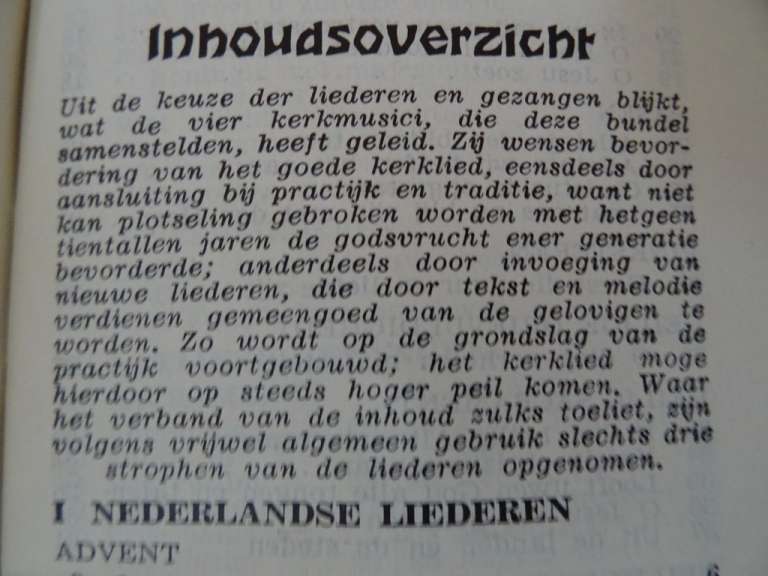 Inhoudsoverzicht

Uit de keuze der liederen en gezangen blijkt, wat de vier kerkmusici, die deze bundel samenstelden, heeft geleid. Zij wensen bevordering van het goede kerklied, eensdeels door aansluiting bij practijk en traditie, want niet kan plotseling gebroken worden met hetgeen tientallen jaren de godsvrucht ener generatie bevorderde; anderdeels door invoeging van nieuwe liederen, die door tekst en melodie verdienen gemeengoed van de gelovigen te worden. Zo wordt op de grondslag van de practijk voortgebouwd; het kerklied moge hierdoor op steeds hoger peil komen. Waar het verband van de inhoud zulks toeliet, zijn volgens vrijwel algemeen gebruik slechts drie strophen van de liederen opgenomen.

I NEDERLANDSE LIEDEREN

ADVENT

6